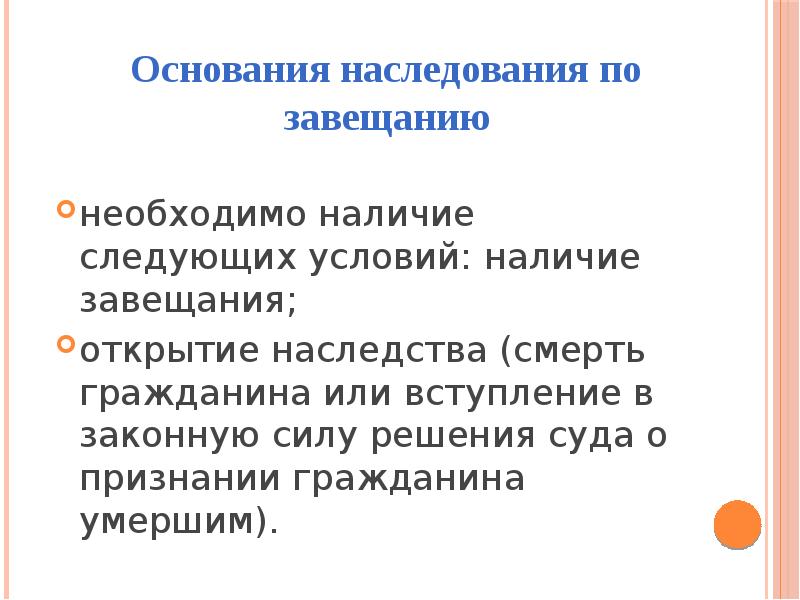 Основания наследования по завещанию

необходимо наличие следующих условий: наличие завещания;

открытие наследства (смерть гражданина или вступление в законную силу решения суда о признании гражданина умершим).